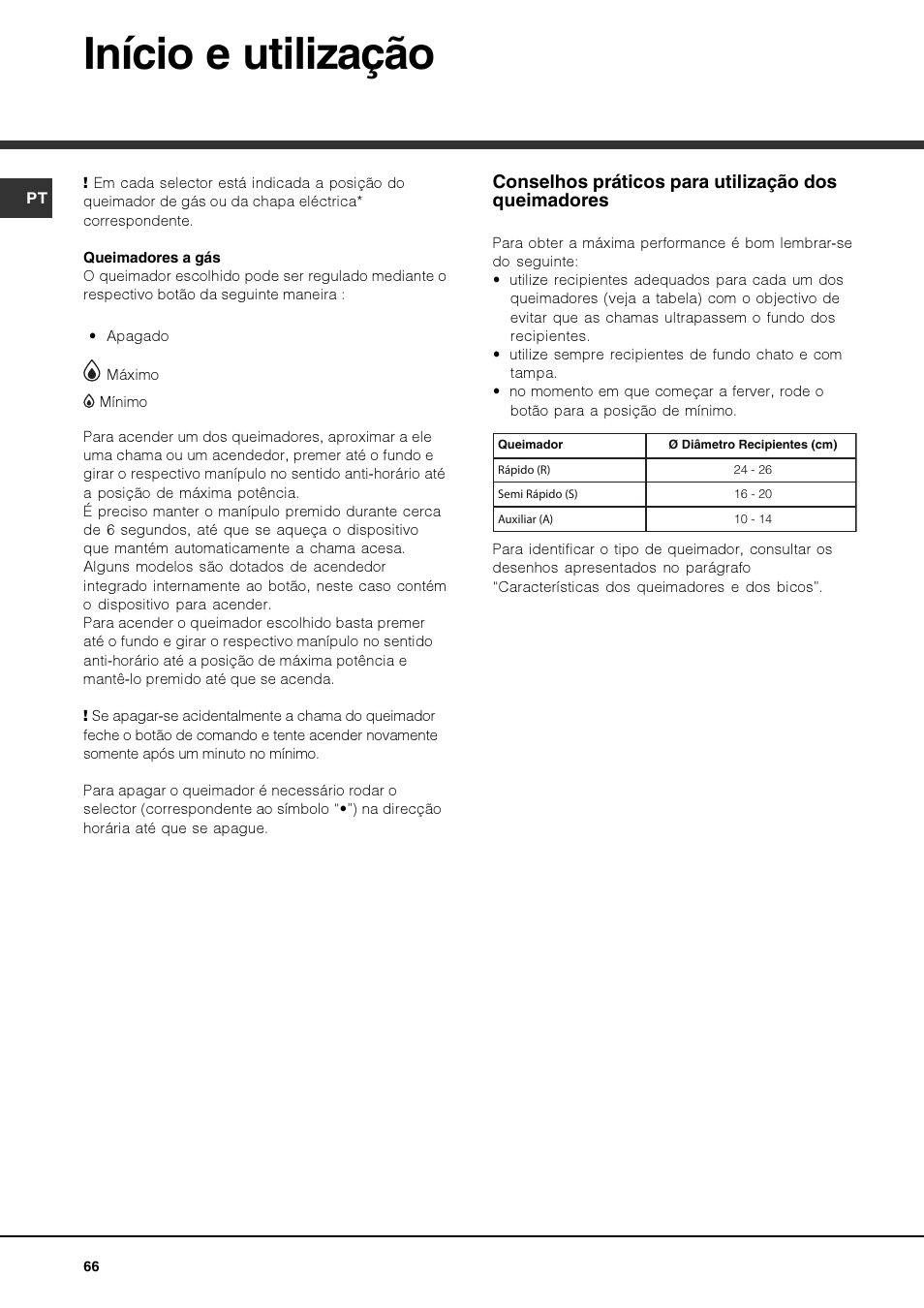 Início e utilização

PT

! Em cada selector está indicada a posição do queimador de gás ou da chapa eléctrica* correspondente.

Queimadores a gás
O queimador escolhido pode ser regulado mediante o respectivo botão da seguinte maneira :

• Apagado

Máximo

Mínimo

Para acender um dos queimadores, aproximar a ele uma chama ou um acendedor, premer até o fundo e girar o respectivo manípulo no sentido anti-horário até a posição de máxima potência.
É preciso manter o manípulo premido durante cerca de 6 segundos, até que se aqueça o dispositivo que mantém automaticamente a chama acesa.
Alguns modelos são dotados de acendedor integrado internamente ao botão, neste caso contém o dispositivo para acender.
Para acender o queimador escolhido basta premer até o fundo e girar o respectivo manípulo no sentido anti-horário até a posição de máxima potência e mantê-lo premido até que se acenda.

! Se apagar-se acidentalmente a chama do queimador feche o botão de comando e tente acender novamente somente após um minuto no mínimo.

Para apagar o queimador é necessário rodar o selector (correspondente ao símbolo "•") na direcção horária até que se apague.

Conselhos práticos para utilização dos queimadores

Para obter a máxima performance é bom lembrar-se do seguinte:
• utilize recipientes adequados para cada um dos queimadores (veja a tabela) com o objectivo de evitar que as chamas ultrapassem o fundo dos recipientes.
• utilize sempre recipientes de fundo chato e com tampa.
• no momento em que começar a ferver, rode o botão para a posição de mínimo.

| Queimador | Ø Diâmetro Recipientes (cm) |
|---|---|
| Rápido (R) | 24 - 26 |
| Semi Rápido (S) | 16 - 20 |
| Auxiliar (A) | 10 - 14 |

Para identificar o tipo de queimador, consultar os desenhos apresentados no parágrafo "Características dos queimadores e dos bicos".

66